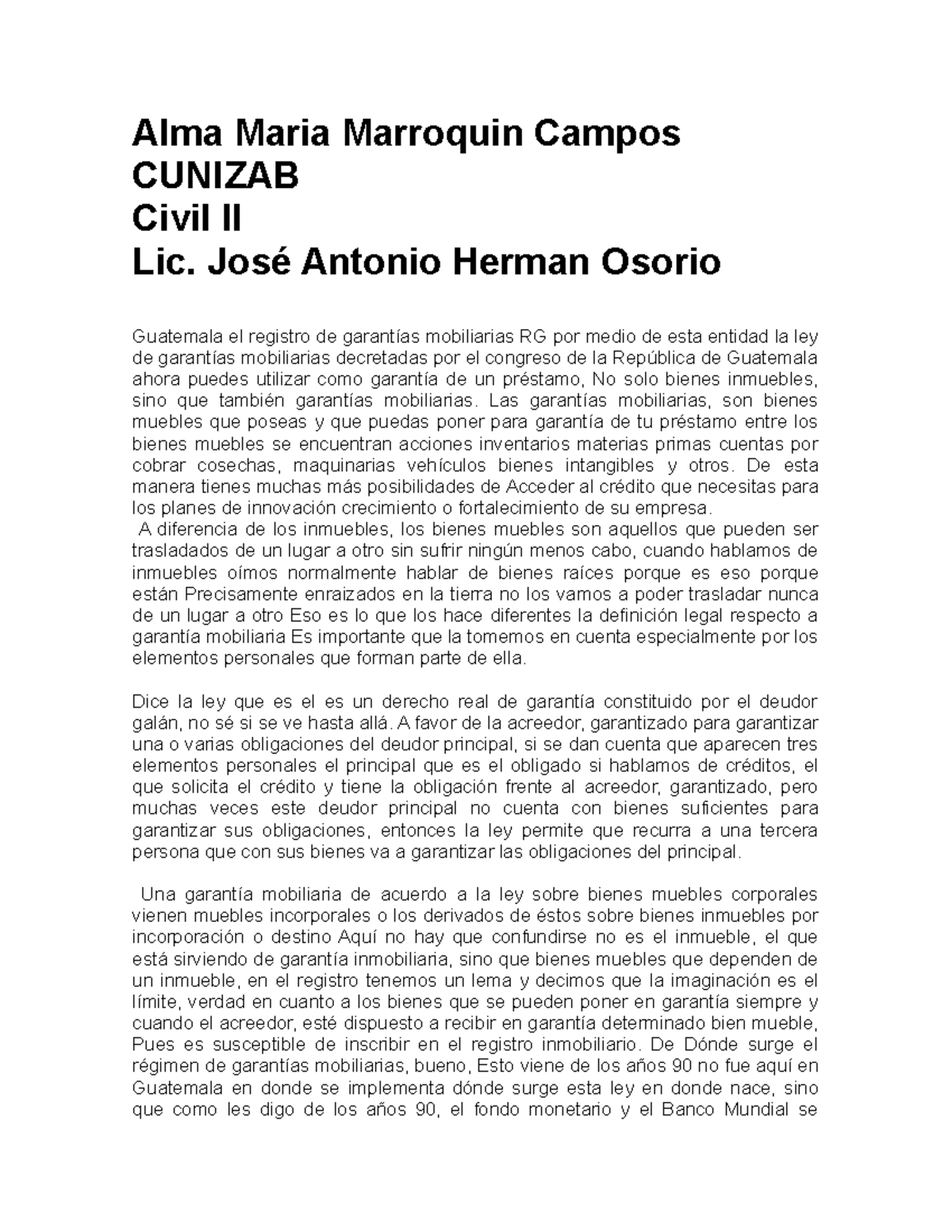 Alma Maria Marroquin Campos
CUNIZAB
Civil II
Lic. José Antonio Herman Osorio

Guatemala el registro de garantías mobiliarias RG por medio de esta entidad la ley de garantías mobiliarias decretadas por el congreso de la República de Guatemala ahora puedes utilizar como garantía de un préstamo, No solo bienes inmuebles, sino que también garantías mobiliarias. Las garantías mobiliarias, son bienes muebles que poseas y que puedas poner para garantía de tu préstamo entre los bienes muebles se encuentran acciones inventarios materias primas cuentas por cobrar cosechas, maquinarias vehículos bienes intangibles y otros. De esta manera tienes muchas más posibilidades de Acceder al crédito que necesitas para los planes de innovación crecimiento o fortalecimiento de su empresa.
A diferencia de los inmuebles, los bienes muebles son aquellos que pueden ser trasladados de un lugar a otro sin sufrir ningún menos cabo, cuando hablamos de inmuebles oímos normalmente hablar de bienes raíces porque es eso porque están Precisamente enraizados en la tierra no los vamos a poder trasladar nunca de un lugar a otro Eso es lo que los hace diferentes la definición legal respecto a garantía mobiliaria Es importante que la tomemos en cuenta especialmente por los elementos personales que forman parte de ella.

Dice la ley que es el es un derecho real de garantía constituido por el deudor galán, no sé si se ve hasta allá. A favor de la acreedor, garantizado para garantizar una o varias obligaciones del deudor principal, si se dan cuenta que aparecen tres elementos personales el principal que es el obligado si hablamos de créditos, el que solicita el crédito y tiene la obligación frente al acreedor, garantizado, pero muchas veces este deudor principal no cuenta con bienes suficientes para garantizar sus obligaciones, entonces la ley permite que recurra a una tercera persona que con sus bienes va a garantizar las obligaciones del principal.

Una garantía mobiliaria de acuerdo a la ley sobre bienes muebles corporales vienen muebles incorporales o los derivados de éstos sobre bienes inmuebles por incorporación o destino Aquí no hay que confundirse no es el inmueble, el que está sirviendo de garantía inmobiliaria, sino que bienes muebles que dependen de un inmueble, en el registro tenemos un lema y decimos que la imaginación es el límite, verdad en cuanto a los bienes que se pueden poner en garantía siempre y cuando el acreedor, esté dispuesto a recibir en garantía determinado bien mueble, Pues es susceptible de inscribir en el registro inmobiliario. De Dónde surge el régimen de garantías mobiliarias, bueno, Esto viene de los años 90 no fue aquí en Guatemala en donde se implementa dónde surge esta ley en donde nace, sino que como les digo de los años 90, el fondo monetario y el Banco Mundial se